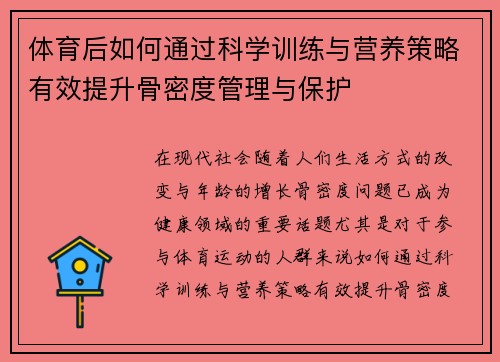 体育后如何通过科学训练与营养策略有效提升骨密度管理与保护

在现代社会随着人们生活方式的改变与年龄的增长骨密度问题已成为健康领域的重要话题尤其是对于参与体育运动的人群来说如何通过科学训练与营养策略有效提升骨密度